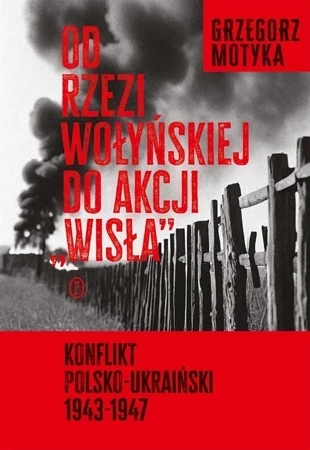 GRZEGORZ MOTYKA

OD RZEZI WOŁYŃSKIEJ DO AKCJI „WISŁA”

KONFLIKT POLSKO-UKRAIŃSKI 1943-1947